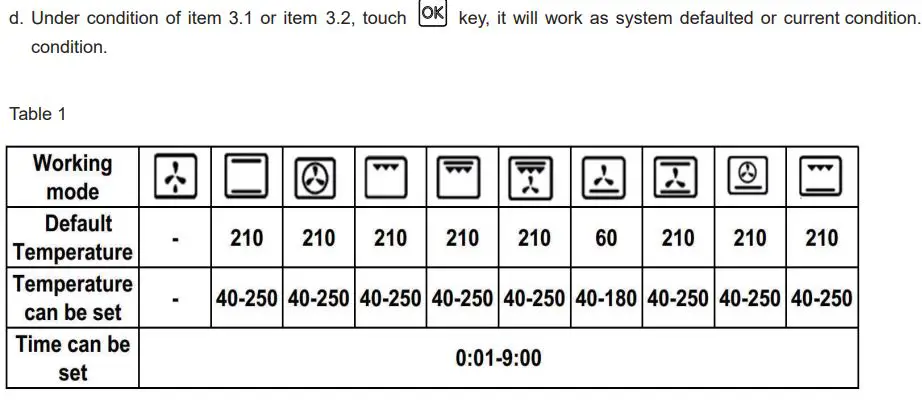 d. Under condition of item 3.1 or item 3.2, touch OK key, it will work as system defaulted or current condition. condition.

Table 1

| Working mode | | | | | | | | | | |
|---|---|---|---|---|---|---|---|---|---|---|
| Default Temperature | - | 210 | 210 | 210 | 210 | 210 | 60 | 210 | 210 | 210 |
| Temperature can be set | - | 40-250 | 40-250 | 40-250 | 40-250 | 40-250 | 40-180 | 40-250 | 40-250 | 40-250 |
| Time can be set | 0:01-9:00 | | | | | | | | | |